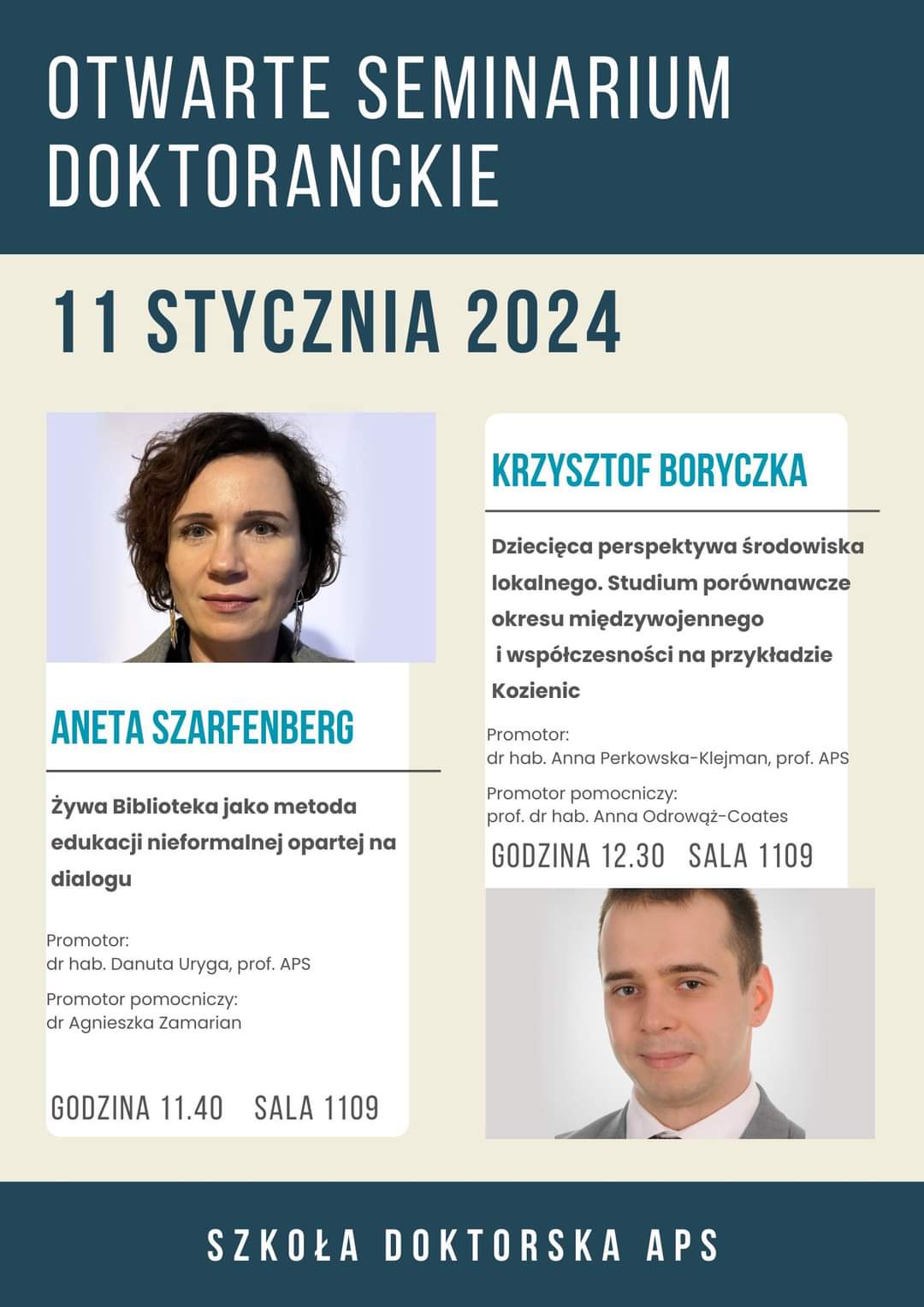 OTWARTE SEMINARIUM DOKTORANCKIE

11 STYCZNIA 2024

ANETA SZARFENBERG

Żywa Biblioteka jako metoda edukacji nieformalnej opartej na dialogu

Promotor:
dr hab. Danuta Uryga, prof. APS

Promotor pomocniczy:
dr Agnieszka Zamarian

GODZINA 11.40 SALA 1109

KRZYSZTOF BORYCZKA

Dziecięca perspektywa środowiska lokalnego. Studium porównawcze okresu międzywojennego i współczesności na przykładzie Kozienic

Promotor:
dr hab. Anna Perkowska-Klejman, prof. APS

Promotor pomocniczy:
prof. dr hab. Anna Odrowąż-Coates

GODZINA 12.30 SALA 1109

SZKOŁA DOKTORSKA APS